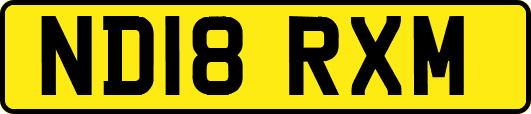 ND18 RXM